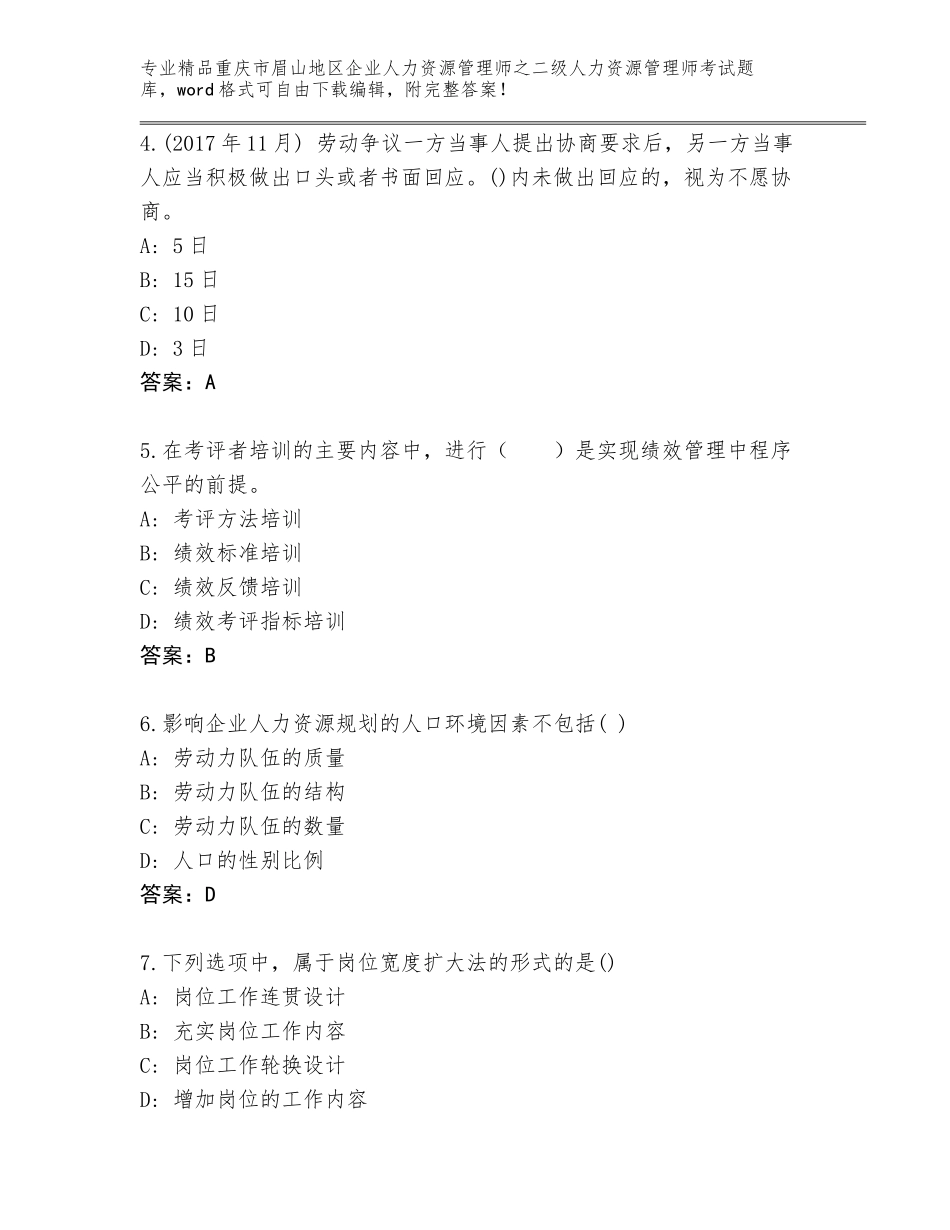 专业精品重庆市眉山地区企业人力资源管理师之二级人力资源管理师考试题库，word格式可自由下载编辑，附完整答案！

4.(2017年11月) 劳动争议一方当事人提出协商要求后，另一方当事人应当积极做出口头或者书面回应。()内未做出回应的，视为不愿协商。
A: 5日
B: 15日
C: 10日
D: 3日
答案：A

5.在考评者培训的主要内容中，进行（　　）是实现绩效管理中程序公平的前提。
A: 考评方法培训
B: 绩效标准培训
C: 绩效反馈培训
D: 绩效考评指标培训
答案：B

6.影响企业人力资源规划的人口环境因素不包括( )
A: 劳动力队伍的质量
B: 劳动力队伍的结构
C: 劳动力队伍的数量
D: 人口的性别比例
答案：D

7.下列选项中，属于岗位宽度扩大法的形式的是()
A: 岗位工作连贯设计
B: 充实岗位工作内容
C: 岗位工作轮换设计
D: 增加岗位的工作内容